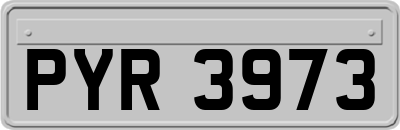 PYR 3973